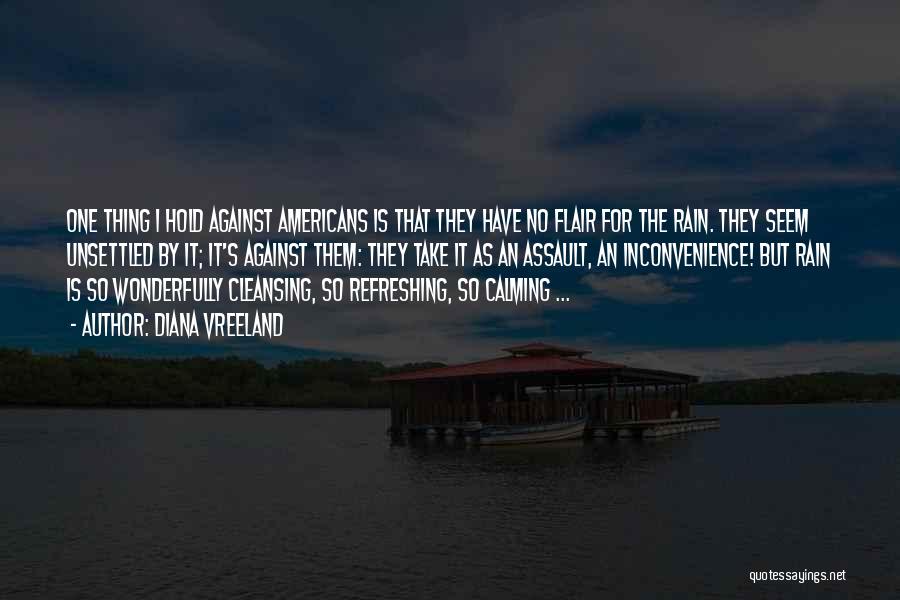 ONE THING I HOLD AGAINST AMERICANS IS THAT THEY HAVE NO FLAIR FOR THE RAIN. THEY SEEM UNSETTLED BY IT; IT'S AGAINST THEM: THEY TAKE IT AS AN ASSAULT, AN INCONVENIENCE! BUT RAIN IS SO WONDERFULLY CLEANSING, SO REFRESHING, SO CALMING ...
- AUTHOR: DIANA VREELAND

quotessayings.net